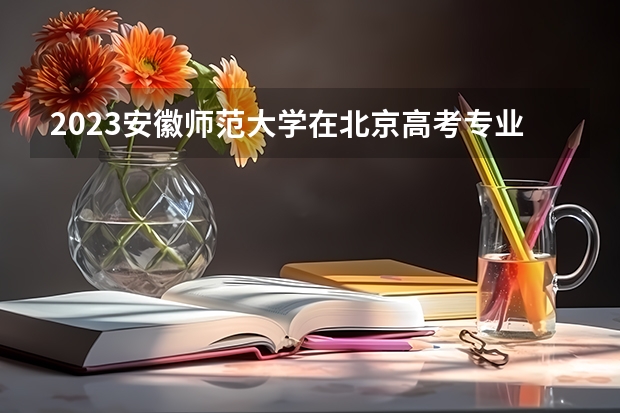 2023安徽师范大学在北京高考专业